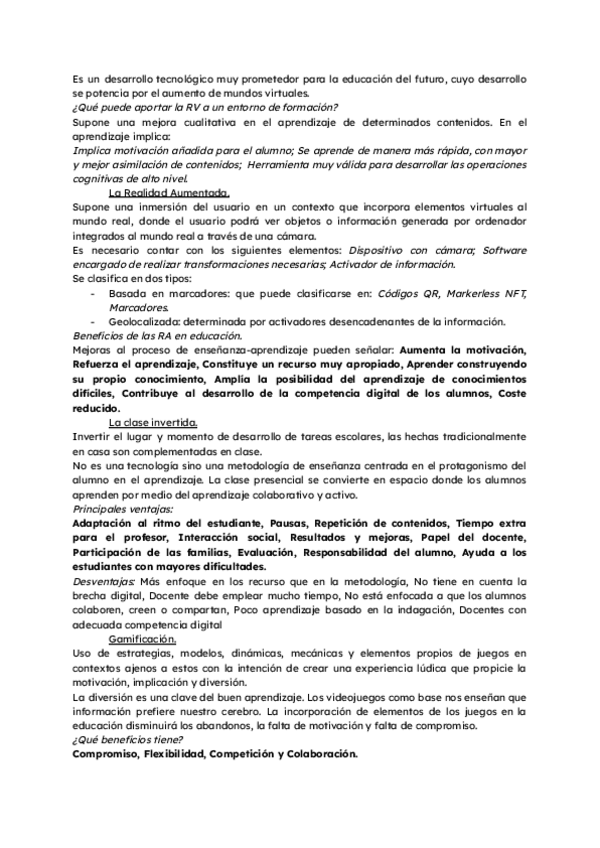 Es un desarrollo tecnológico muy prometedor para la educación del futuro, cuyo desarrollo se potencia por el aumento de mundos virtuales.
¿Qué puede aportar la RV a un entorno de formación?
Supone una mejora cualitativa en el aprendizaje de determinados contenidos. En el aprendizaje implica:
Implica motivación añadida para el alumno; Se aprende de manera más rápida, con mayor y mejor asimilación de contenidos; Herramienta muy válida para desarrollar las operaciones cognitivas de alto nivel.
La Realidad Aumentada.
Supone una inmersión del usuario en un contexto que incorpora elementos virtuales al mundo real, donde el usuario podrá ver objetos o información generada por ordenador integrados al mundo real a través de una cámara.
Es necesario contar con los siguientes elementos: Dispositivo con cámara; Software encargado de realizar transformaciones necesarias; Activador de información.
Se clasifica en dos tipos:
- Basada en marcadores: que puede clasificarse en: Códigos QR, Markerless NFT, Marcadores.
- Geolocalizada: determinada por activadores desencadenantes de la información.
Beneficios de las RA en educación.
Mejoras al proceso de enseñanza-aprendizaje pueden señalar: Aumenta la motivación, Refuerza el aprendizaje, Constituye un recurso muy apropiado, Aprender construyendo su propio conocimiento, Amplía la posibilidad del aprendizaje de conocimientos difíciles, Contribuye al desarrollo de la competencia digital de los alumnos, Coste reducido.
La clase invertida.
Invertir el lugar y momento de desarrollo de tareas escolares, las hechas tradicionalmente en casa son complementadas en clase.
No es una tecnología sino una metodología de enseñanza centrada en el protagonismo del alumno en el aprendizaje. La clase presencial se convierte en espacio donde los alumnos aprenden por medio del aprendizaje colaborativo y activo.
Principales ventajas:
Adaptación al ritmo del estudiante, Pausas, Repetición de contenidos, Tiempo extra para el profesor, Interacción social, Resultados y mejoras, Papel del docente, Participación de las familias, Evaluación, Responsabilidad del alumno, Ayuda a los estudiantes con mayores dificultades.
Desventajas: Más enfoque en los recurso que en la metodología, No tiene en cuenta la brecha digital, Docente debe emplear mucho tiempo, No está enfocada a que los alumnos colaboren, creen o compartan, Poco aprendizaje basado en la indagación, Docentes con adecuada competencia digital
Gamificación.
Uso de estrategias, modelos, dinámicas, mecánicas y elementos propios de juegos en contextos ajenos a estos con la intención de crear una experiencia lúdica que propicie la motivación, implicación y diversión.
La diversión es una clave del buen aprendizaje. Los videojuegos como base nos enseñan que información prefiere nuestro cerebro. La incorporación de elementos de los juegos en la educación disminuirá los abandonos, la falta de motivación y falta de compromiso.
¿Qué beneficios tiene?
Compromiso, Flexibilidad, Competición y Colaboración.